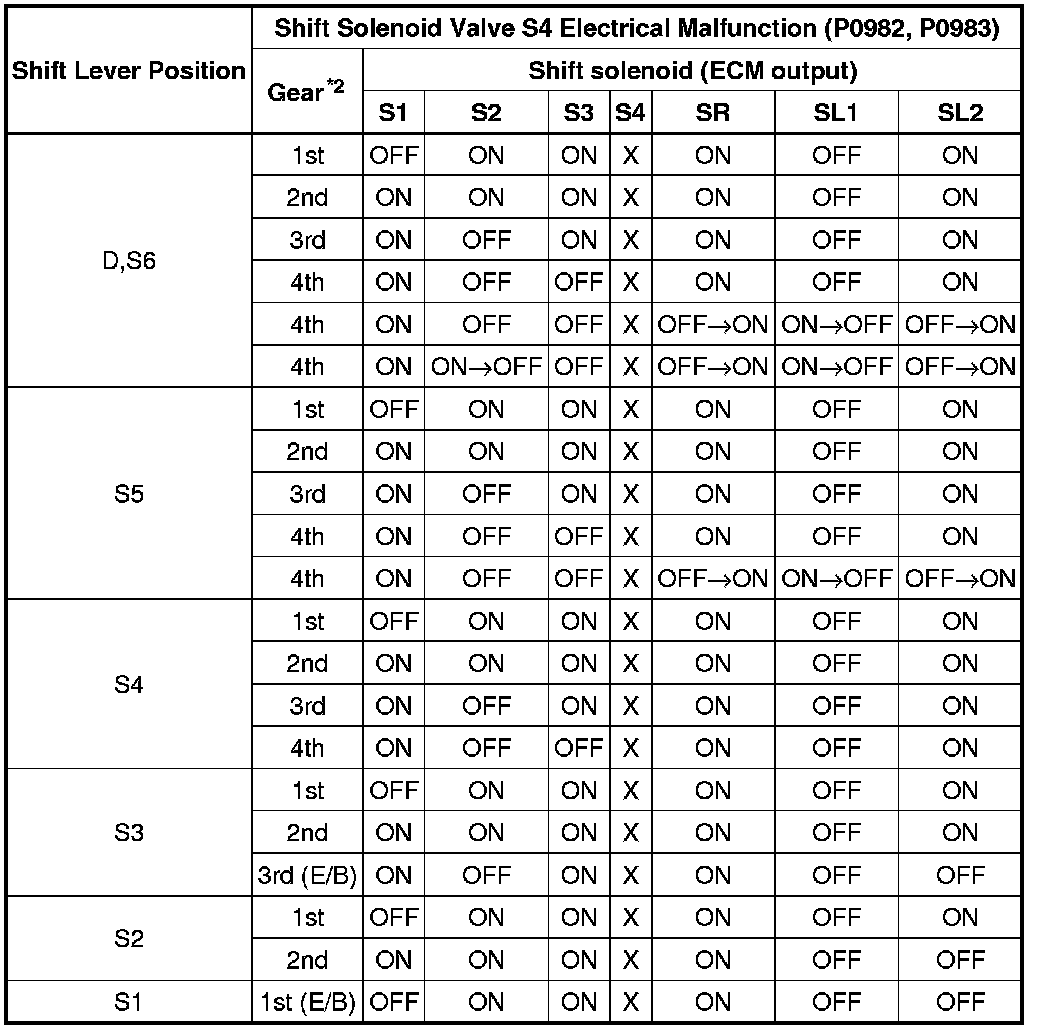 | Shift Lever Position | Shift Solenoid Valve S4 Electrical Malfunction (P0982, P0983) | | | | | | | |
|---|---|---|---|---|---|---|---|---|
| | Gear$^{*2}$ | Shift solenoid (ECM output) | | | | | | |
| | | S1 | S2 | S3 | S4 | SR | SL1 | SL2 |
| D,S6 | 1st | OFF | ON | ON | X | ON | OFF | ON |
| | 2nd | ON | ON | ON | X | ON | OFF | ON |
| | 3rd | ON | OFF | ON | X | ON | OFF | ON |
| | 4th | ON | OFF | OFF | X | ON | OFF | ON |
| | 4th | ON | OFF | OFF | X | OFF→ON | ON→OFF | OFF→ON |
| | 4th | ON | ON→OFF | OFF | X | OFF→ON | ON→OFF | OFF→ON |
| S5 | 1st | OFF | ON | ON | X | ON | OFF | ON |
| | 2nd | ON | ON | ON | X | ON | OFF | ON |
| | 3rd | ON | OFF | ON | X | ON | OFF | ON |
| | 4th | ON | OFF | OFF | X | ON | OFF | ON |
| | 4th | ON | OFF | OFF | X | OFF→ON | ON→OFF | OFF→ON |
| S4 | 1st | OFF | ON | ON | X | ON | OFF | ON |
| | 2nd | ON | ON | ON | X | ON | OFF | ON |
| | 3rd | ON | OFF | ON | X | ON | OFF | ON |
| | 4th | ON | OFF | OFF | X | ON | OFF | ON |
| S3 | 1st | OFF | ON | ON | X | ON | OFF | ON |
| | 2nd | ON | ON | ON | X | ON | OFF | ON |
| | 3rd (E/B) | ON | OFF | ON | X | ON | OFF | OFF |
| S2 | 1st | OFF | ON | ON | X | ON | OFF | ON |
| | 2nd | ON | ON | ON | X | ON | OFF | OFF |
| S1 | 1st (E/B) | OFF | ON | ON | X | ON | OFF | OFF |